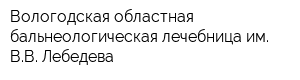 Вологодская областная бальнеологическая лечебница им. В.В. Лебедева